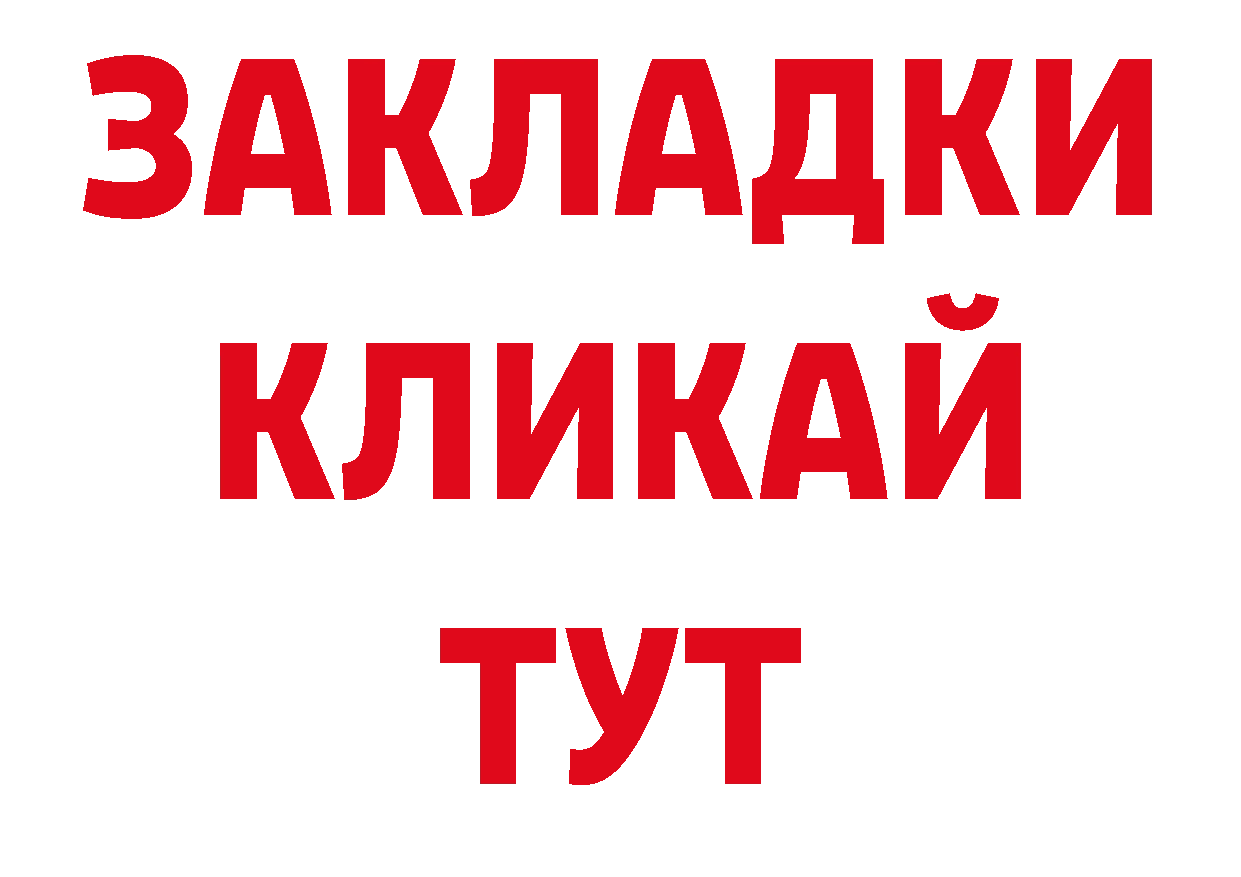 ЗАКЛАДКИ
КЛИКАЙ
ТУТ